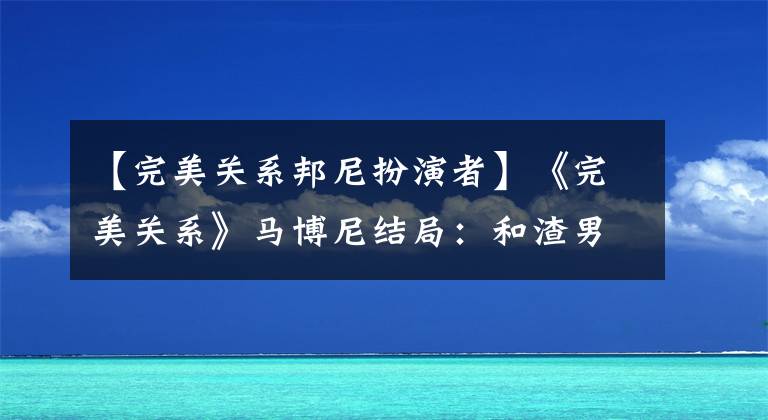 【完美关系邦尼扮演者】《完美关系》马博尼结局：和渣男